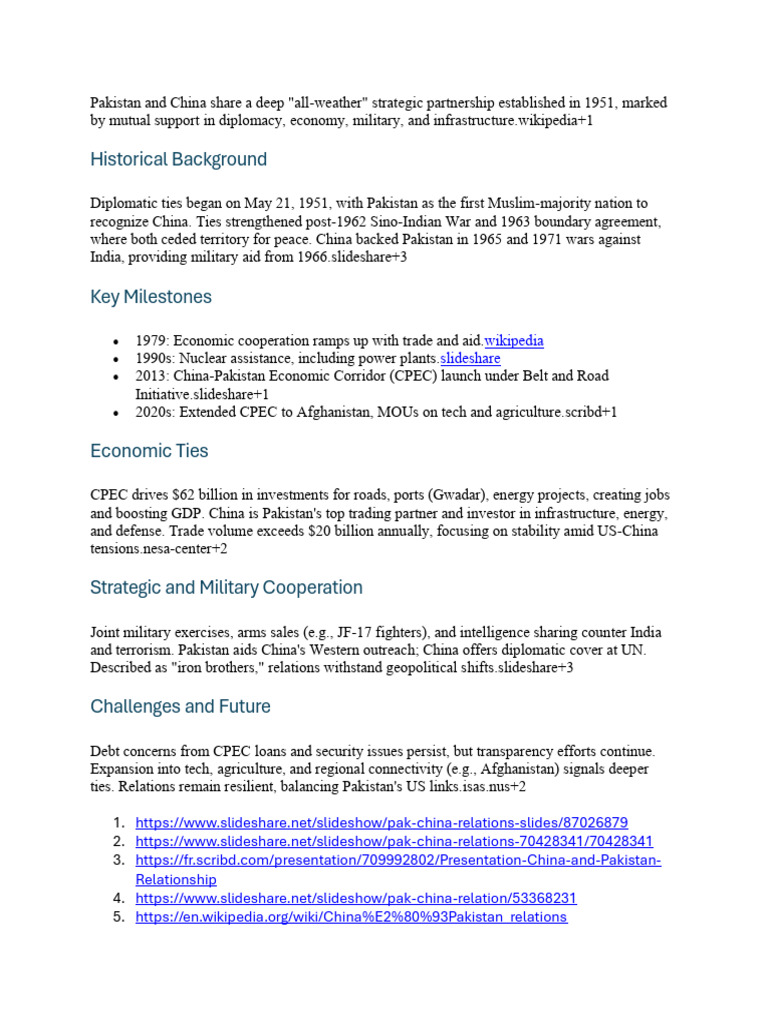 Pakistan and China share a deep "all-weather" strategic partnership established in 1951, marked by mutual support in diplomacy, economy, military, and infrastructure.wikipedia+1

Historical Background

Diplomatic ties began on May 21, 1951, with Pakistan as the first Muslim-majority nation to recognize China. Ties strengthened post-1962 Sino-Indian War and 1963 boundary agreement, where both ceded territory for peace. China backed Pakistan in 1965 and 1971 wars against India, providing military aid from 1966.slideshare+3

Key Milestones

• 1979: Economic cooperation ramps up with trade and aid.wikipedia
• 1990s: Nuclear assistance, including power plants.slideshare
• 2013: China-Pakistan Economic Corridor (CPEC) launch under Belt and Road Initiative.slideshare+1
• 2020s: Extended CPEC to Afghanistan, MOUs on tech and agriculture.scribd+1

Economic Ties

CPEC drives $62 billion in investments for roads, ports (Gwadar), energy projects, creating jobs and boosting GDP. China is Pakistan's top trading partner and investor in infrastructure, energy, and defense. Trade volume exceeds $20 billion annually, focusing on stability amid US-China tensions.nesa-center+2

Strategic and Military Cooperation

Joint military exercises, arms sales (e.g., JF-17 fighters), and intelligence sharing counter India and terrorism. Pakistan aids China's Western outreach; China offers diplomatic cover at UN. Described as "iron brothers," relations withstand geopolitical shifts.slideshare+3

Challenges and Future

Debt concerns from CPEC loans and security issues persist, but transparency efforts continue. Expansion into tech, agriculture, and regional connectivity (e.g., Afghanistan) signals deeper ties. Relations remain resilient, balancing Pakistan's US links.isas.nus+2

1. https://www.slideshare.net/slideshow/pak-china-relations-slides/87026879
2. https://www.slideshare.net/slideshow/pak-china-relations-70428341/70428341
3. https://fr.scribd.com/presentation/709992802/Presentation-China-and-Pakistan-Relationship
4. https://www.slideshare.net/slideshow/pak-china-relation/53368231
5. https://en.wikipedia.org/wiki/China%E2%80%93Pakistan_relations